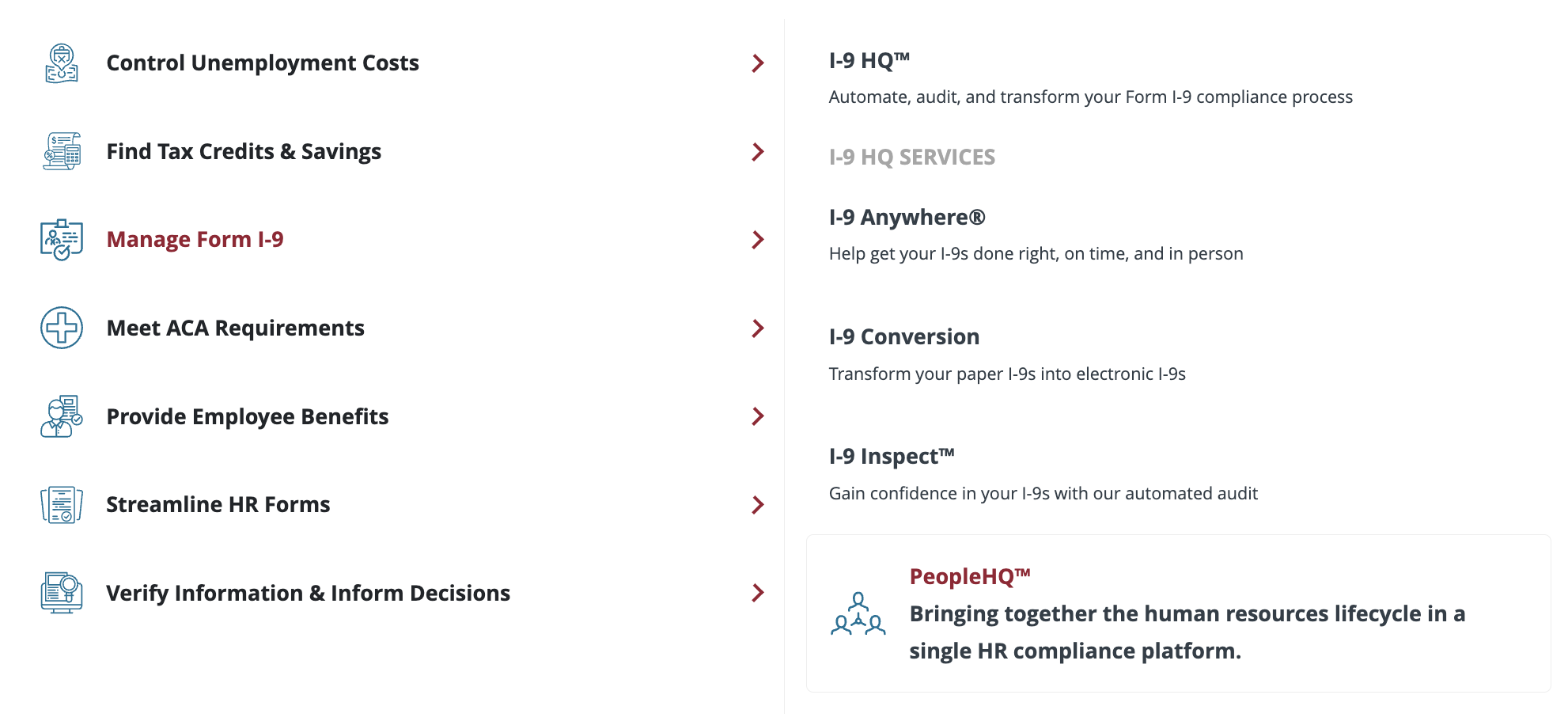 Control Unemployment Costs

Find Tax Credits & Savings

Manage Form I-9

Meet ACA Requirements

Provide Employee Benefits

Streamline HR Forms

Verify Information & Inform Decisions

I-9 HQ™

Automate, audit, and transform your Form I-9 compliance process

I-9 HQ SERVICES

I-9 Anywhere®

Help get your I-9s done right, on time, and in person

I-9 Conversion

Transform your paper I-9s into electronic I-9s

I-9 Inspect™

Gain confidence in your I-9s with our automated audit

PeopleHQ™

Bringing together the human resources lifecycle in a single HR compliance platform.